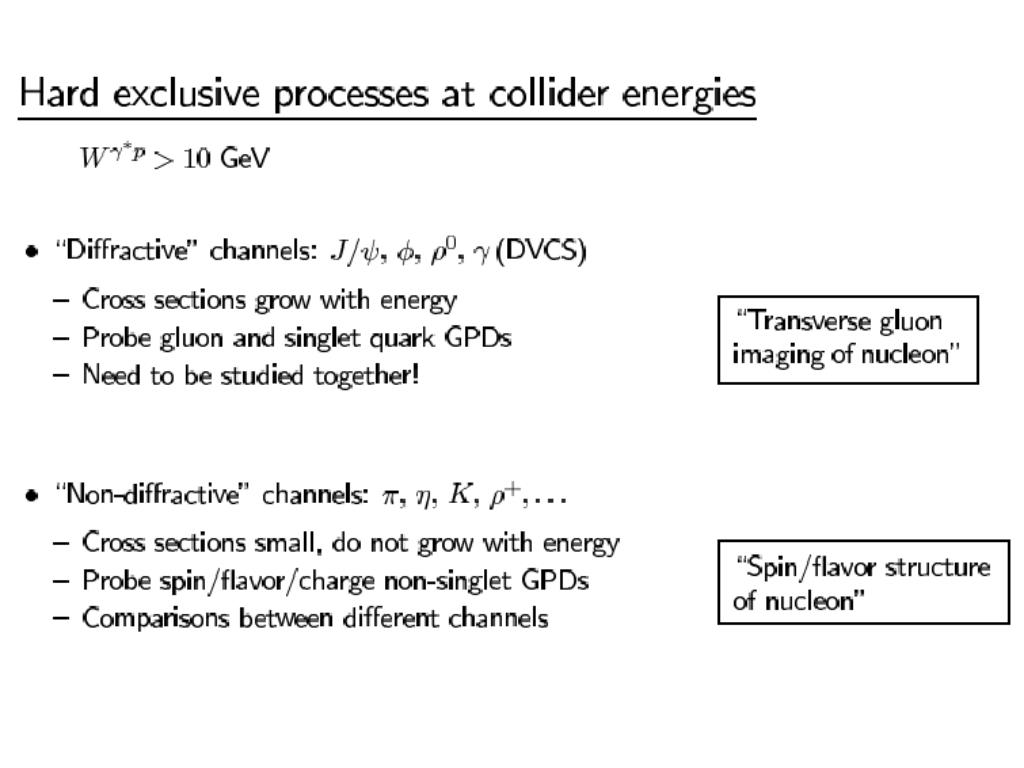 Hard exclusive processes at collider energies

$W^{\gamma^* p} > 10$ GeV

• "Diffractive" channels: $J/\psi$, $\phi$, $\rho^0$, $\gamma$ (DVCS)

– Cross sections grow with energy
– Probe gluon and singlet quark GPDs
– Need to be studied together!

"Transverse gluon imaging of nucleon"

• "Non-diffractive" channels: $\pi$, $\eta$, $K$, $\rho^+, \ldots$

– Cross sections small, do not grow with energy
– Probe spin/flavor/charge non-singlet GPDs
– Comparisons between different channels

"Spin/flavor structure of nucleon"